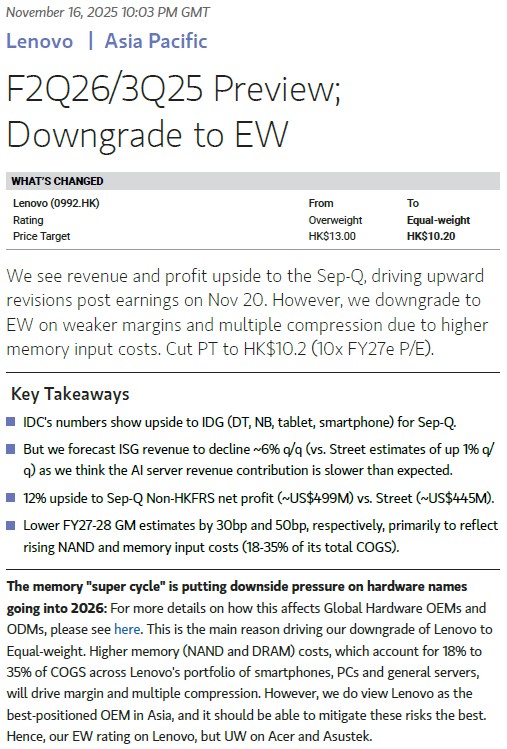 November 16, 2025 10:03 PM GMT

Lenovo | Asia Pacific

F2Q26/3Q25 Preview; Downgrade to EW

WHAT'S CHANGED

| Lenovo (0992.HK) | From | To |
|---|---|---|
| Rating | Overweight | Equal-weight |
| Price Target | HK$13.00 | HK$10.20 |

We see revenue and profit upside to the Sep-Q, driving upward revisions post earnings on Nov 20. However, we downgrade to EW on weaker margins and multiple compression due to higher memory input costs. Cut PT to HK$10.2 (10x FY27e P/E).

Key Takeaways

IDC's numbers show upside to IDG (DT, NB, tablet, smartphone) for Sep-Q.

But we forecast ISG revenue to decline ~6% q/q (vs. Street estimates of up 1% q/q) as we think the AI server revenue contribution is slower than expected.

12% upside to Sep-Q Non-HKFRS net profit (~US$499M) vs. Street (~US$445M).

Lower FY27-28 GM estimates by 30bp and 50bp, respectively, primarily to reflect rising NAND and memory input costs (18-35% of its total COGS).

The memory "super cycle" is putting downside pressure on hardware names going into 2026: For more details on how this affects Global Hardware OEMs and ODMs, please see here. This is the main reason driving our downgrade of Lenovo to Equal-weight. Higher memory (NAND and DRAM) costs, which account for 18% to 35% of COGS across Lenovo's portfolio of smartphones, PCs and general servers, will drive margin and multiple compression. However, we do view Lenovo as the best-positioned OEM in Asia, and it should be able to mitigate these risks the best. Hence, our EW rating on Lenovo, but UW on Acer and Asustek.